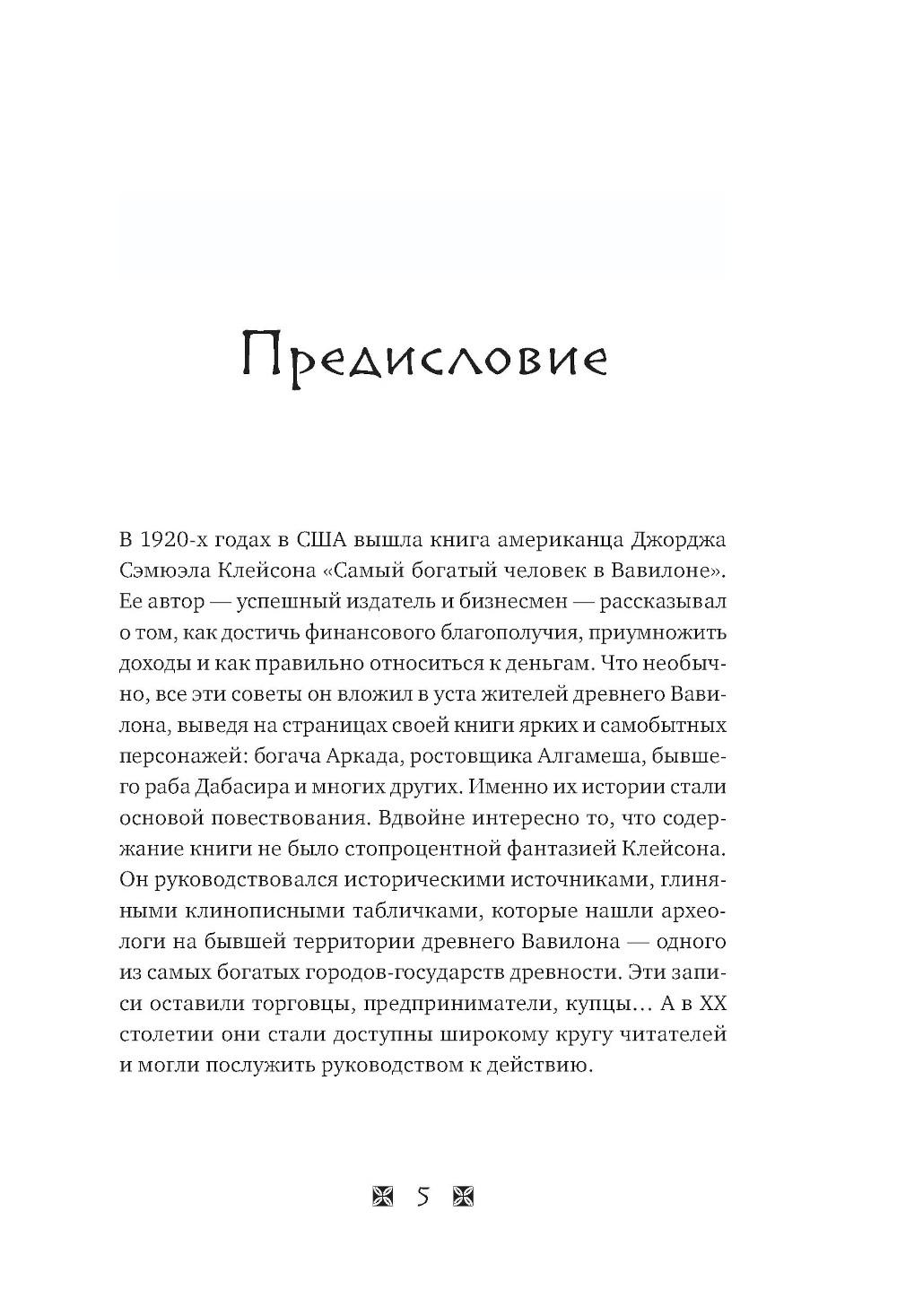 Предисловие

В 1920-х годах в США вышла книга американца Джорджа Сэмюэла Клейсона «Самый богатый человек в Вавилоне». Ее автор — успешный издатель и бизнесмен — рассказывал о том, как достичь финансового благополучия, приумножить доходы и как правильно относиться к деньгам. Что необычно, все эти советы он вложил в уста жителей древнего Вавилона, выведя на страницах своей книги ярких и самобытных персонажей: богача Аркада, ростовщика Алгамеша, бывшего раба Дабасира и многих других. Именно их истории стали основой повествования. Вдвойне интересно то, что содержание книги не было стопроцентной фантазией Клейсона. Он руководствовался историческими источниками, глиняными клинописными табличками, которые нашли археологи на бывшей территории древнего Вавилона — одного из самых богатых городов-государств древности. Эти записи оставили торговцы, предприниматели, купцы... А в XX столетии они стали доступны широкому кругу читателей и могли послужить руководством к действию.

5